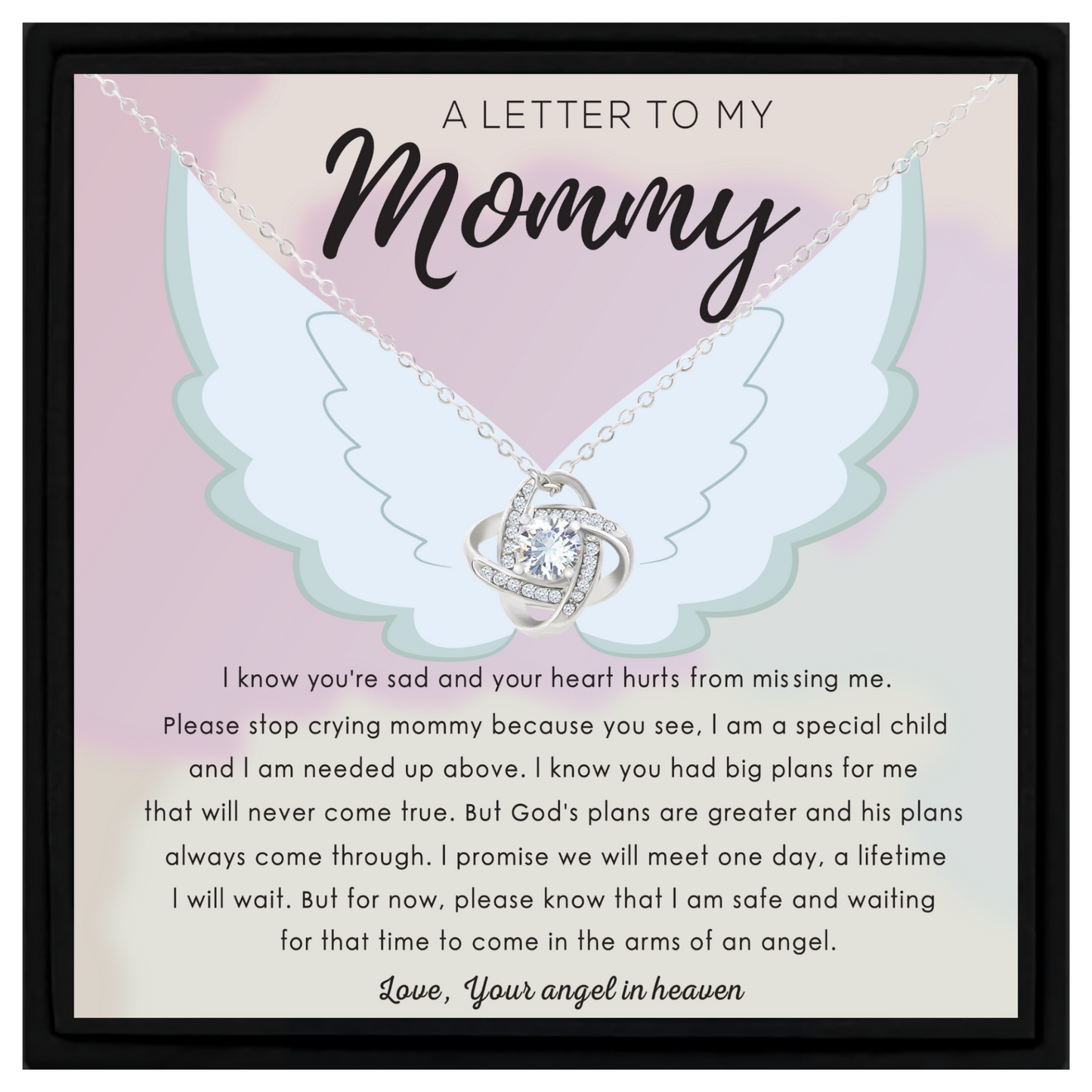 A LETTER TO MY

Mommy

I know you're sad and your heart hurts from missing me. Please stop crying mommy because you see, I am a special child and I am needed up above. I know you had big plans for me that will never come true. But God's plans are greater and his plans always come through. I promise we will meet one day, a lifetime I will wait. But for now, please know that I am safe and waiting for that time to come in the arms of an angel.

Love, Your angel in heaven